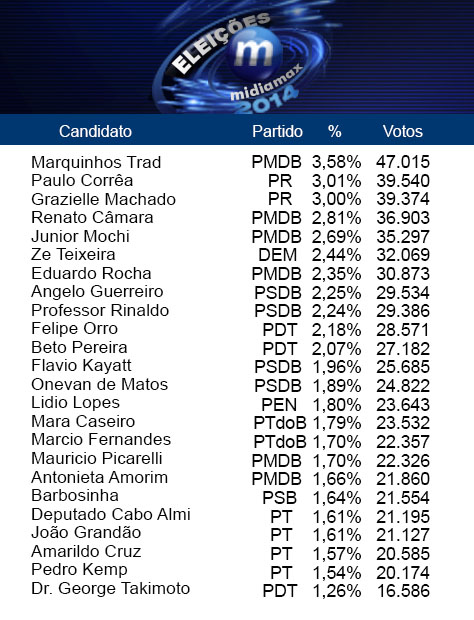 ELEIÇÕES
m
midiamax
2014

| Candidato | Partido | % | Votos |
|---|---|---|---|
| Marquinhos Trad | PMDB | 3,58% | 47.015 |
| Paulo Corrêa | PR | 3,01% | 39.540 |
| Grazielle Machado | PR | 3,00% | 39.374 |
| Renato Câmara | PMDB | 2,81% | 36.903 |
| Junior Mochi | PMDB | 2,69% | 35.297 |
| Ze Teixeira | DEM | 2,44% | 32.069 |
| Eduardo Rocha | PMDB | 2,35% | 30.873 |
| Angelo Guerreiro | PSDB | 2,25% | 29.534 |
| Professor Rinaldo | PSDB | 2,24% | 29.386 |
| Felipe Orro | PDT | 2,18% | 28.571 |
| Beto Pereira | PDT | 2,07% | 27.182 |
| Flavio Kayatt | PSDB | 1,96% | 25.685 |
| Onevan de Matos | PSDB | 1,89% | 24.822 |
| Lidio Lopes | PEN | 1,80% | 23.643 |
| Mara Caseiro | PTdoB | 1,79% | 23.532 |
| Marcio Fernandes | PTdoB | 1,70% | 22.357 |
| Mauricio Picarelli | PMDB | 1,70% | 22.326 |
| Antonieta Amorim | PMDB | 1,66% | 21.860 |
| Barbosinha | PSB | 1,64% | 21.554 |
| Deputado Cabo Almi | PT | 1,61% | 21.195 |
| João Grandão | PT | 1,61% | 21.127 |
| Amarildo Cruz | PT | 1,57% | 20.585 |
| Pedro Kemp | PT | 1,54% | 20.174 |
| Dr. George Takimoto | PDT | 1,26% | 16.586 |